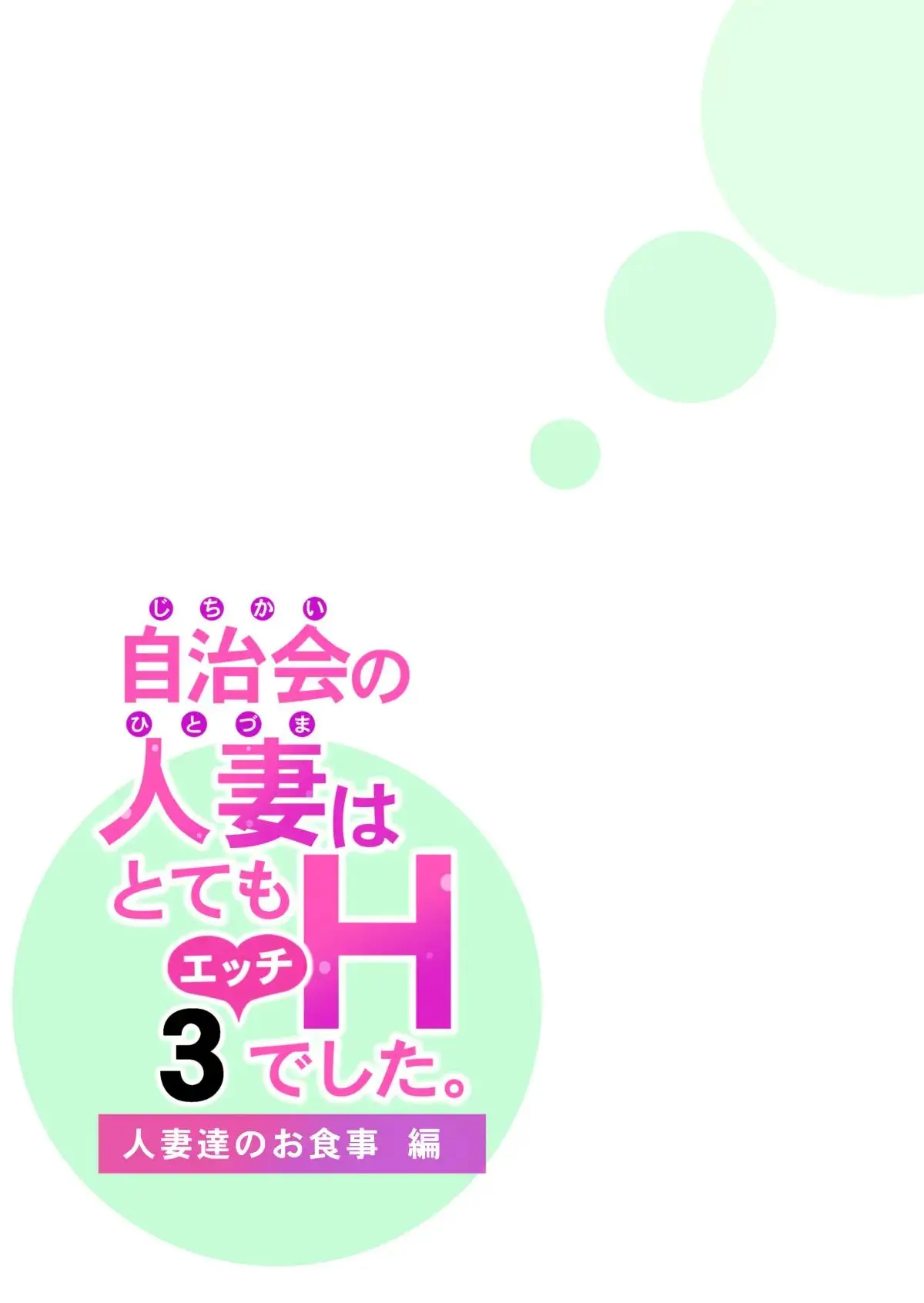 じちかい
自治会の
ひとづま
人妻は
とても
エッチ
H
3 でした。

人妻達のお食事 編